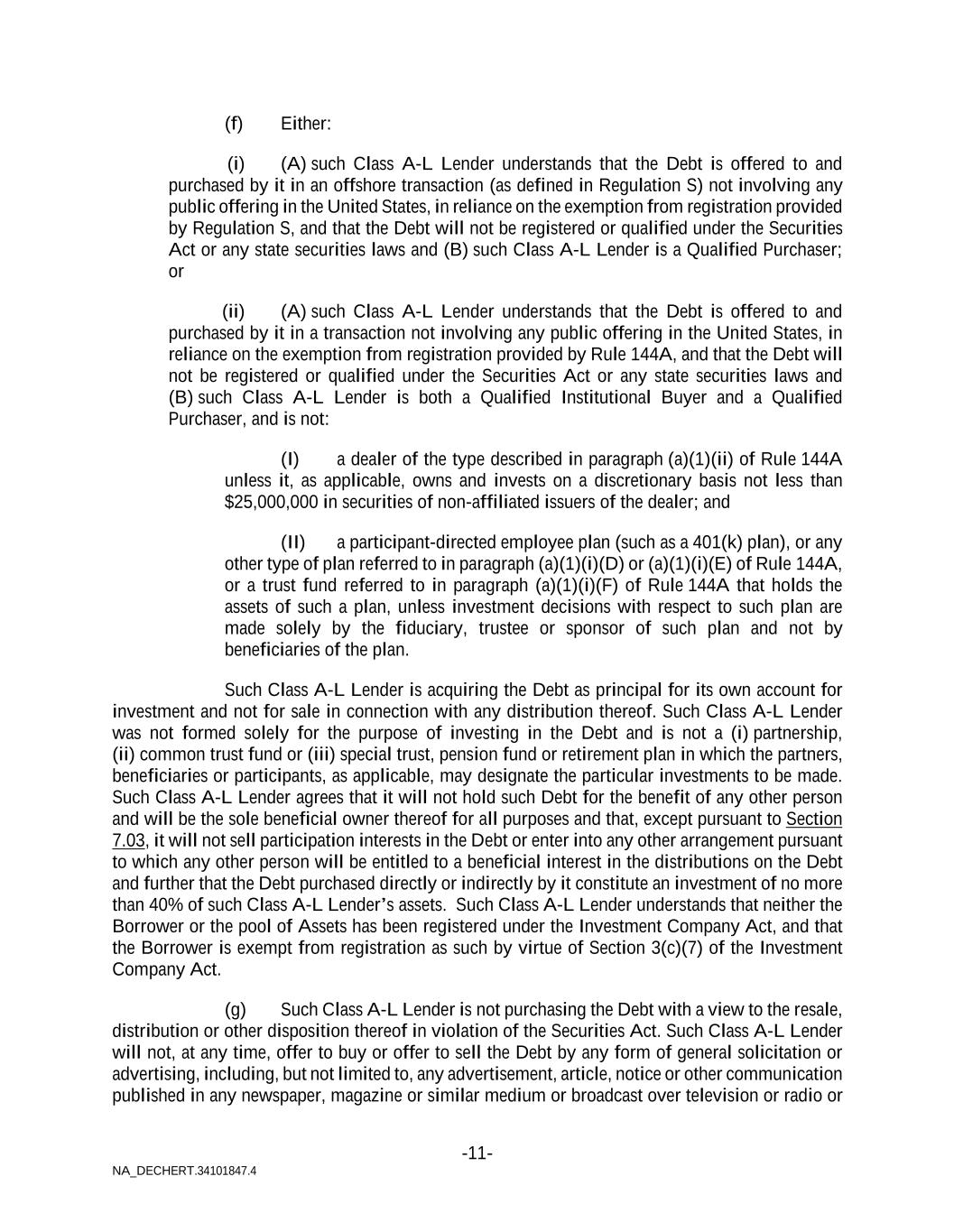 (f) Either:

(i) (A) such Class A-L Lender understands that the Debt is offered to and purchased by it in an offshore transaction (as defined in Regulation S) not involving any public offering in the United States, in reliance on the exemption from registration provided by Regulation S, and that the Debt will not be registered or qualified under the Securities Act or any state securities laws and (B) such Class A-L Lender is a Qualified Purchaser; or

(ii) (A) such Class A-L Lender understands that the Debt is offered to and purchased by it in a transaction not involving any public offering in the United States, in reliance on the exemption from registration provided by Rule 144A, and that the Debt will not be registered or qualified under the Securities Act or any state securities laws and (B) such Class A-L Lender is both a Qualified Institutional Buyer and a Qualified Purchaser, and is not:

(I) a dealer of the type described in paragraph (a)(1)(ii) of Rule 144A unless it, as applicable, owns and invests on a discretionary basis not less than $25,000,000 in securities of non-affiliated issuers of the dealer; and

(II) a participant-directed employee plan (such as a 401(k) plan), or any other type of plan referred to in paragraph (a)(1)(i)(D) or (a)(1)(i)(E) of Rule 144A, or a trust fund referred to in paragraph (a)(1)(i)(F) of Rule 144A that holds the assets of such a plan, unless investment decisions with respect to such plan are made solely by the fiduciary, trustee or sponsor of such plan and not by beneficiaries of the plan.

Such Class A-L Lender is acquiring the Debt as principal for its own account for investment and not for sale in connection with any distribution thereof. Such Class A-L Lender was not formed solely for the purpose of investing in the Debt and is not a (i) partnership, (ii) common trust fund or (iii) special trust, pension fund or retirement plan in which the partners, beneficiaries or participants, as applicable, may designate the particular investments to be made. Such Class A-L Lender agrees that it will not hold such Debt for the benefit of any other person and will be the sole beneficial owner thereof for all purposes and that, except pursuant to Section 7.03, it will not sell participation interests in the Debt or enter into any other arrangement pursuant to which any other person will be entitled to a beneficial interest in the distributions on the Debt and further that the Debt purchased directly or indirectly by it constitute an investment of no more than 40% of such Class A-L Lender's assets. Such Class A-L Lender understands that neither the Borrower or the pool of Assets has been registered under the Investment Company Act, and that the Borrower is exempt from registration as such by virtue of Section 3(c)(7) of the Investment Company Act.

(g) Such Class A-L Lender is not purchasing the Debt with a view to the resale, distribution or other disposition thereof in violation of the Securities Act. Such Class A-L Lender will not, at any time, offer to buy or offer to sell the Debt by any form of general solicitation or advertising, including, but not limited to, any advertisement, article, notice or other communication published in any newspaper, magazine or similar medium or broadcast over television or radio or

-11-

NA_DECHERT.34101847.4